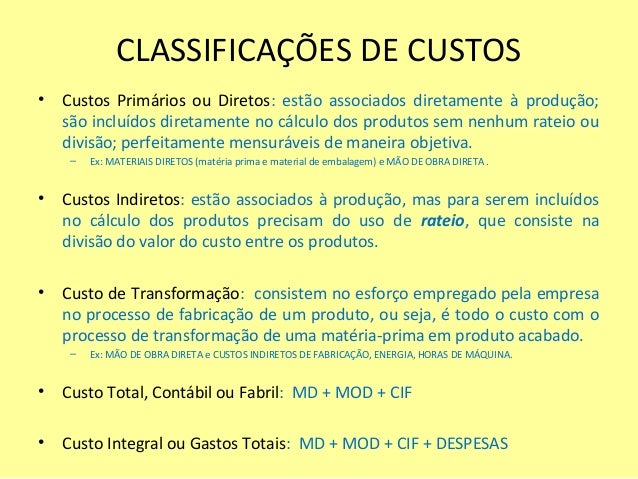 CLASSIFICAÇÕES DE CUSTOS

• Custos Primários ou Diretos: estão associados diretamente à produção; são incluídos diretamente no cálculo dos produtos sem nenhum rateio ou divisão; perfeitamente mensuráveis de maneira objetiva.
– Ex: MATERIAIS DIRETOS (matéria prima e material de embalagem) e MÃO DE OBRA DIRETA .

• Custos Indiretos: estão associados à produção, mas para serem incluídos no cálculo dos produtos precisam do uso de rateio, que consiste na divisão do valor do custo entre os produtos.

• Custo de Transformação: consistem no esforço empregado pela empresa no processo de fabricação de um produto, ou seja, é todo o custo com o processo de transformação de uma matéria-prima em produto acabado.
– Ex: MÃO DE OBRA DIRETA e CUSTOS INDIRETOS DE FABRICAÇÃO, ENERGIA, HORAS DE MÁQUINA.

• Custo Total, Contábil ou Fabril: MD + MOD + CIF

• Custo Integral ou Gastos Totais: MD + MOD + CIF + DESPESAS